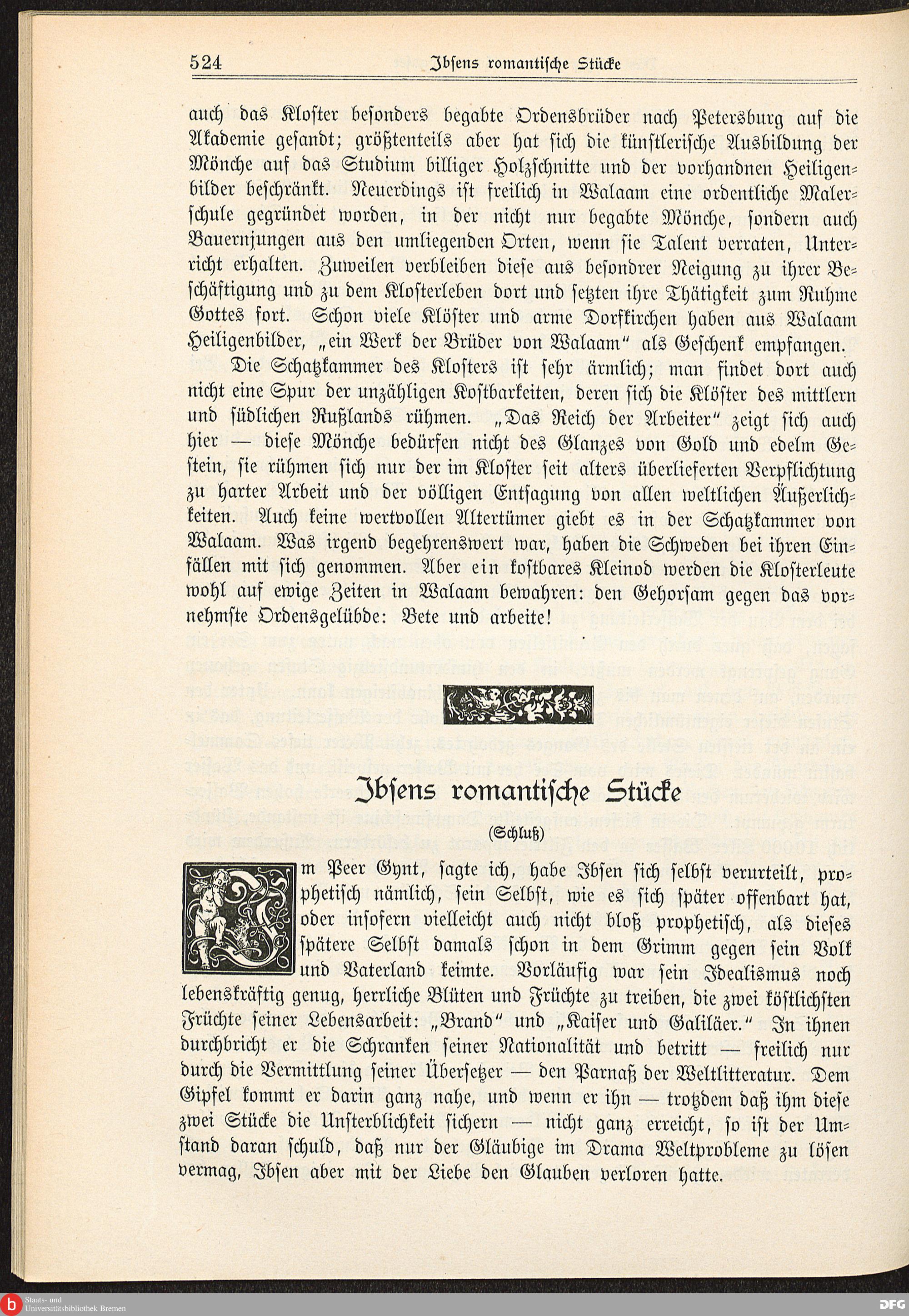 524 Ibsens romantische Stücke

auch das Kloster besonders begabte Ordensbrüder nach Petersburg auf die Akademie gesandt; größtenteils aber hat sich die künstlerische Ausbildung der Mönche auf das Studium billiger Holzschnitte und der vorhandnen Heiligenbilder beschränkt. Neuerdings ist freilich in Walaam eine ordentliche Malerschule gegründet worden, in der nicht nur begabte Mönche, sondern auch Bauernjungen aus den umliegenden Orten, wenn sie Talent verraten, Unterricht erhalten. Zuweilen verbleiben diese aus besondrer Neigung zu ihrer Beschäftigung und zu dem Klosterleben dort und setzten ihre Thätigkeit zum Ruhme Gottes fort. Schon viele Klöster und arme Dorfkirchen haben aus Walaam Heiligenbilder, „ein Werk der Brüder von Walaam“ als Geschenk empfangen.

Die Schatzkammer des Klosters ist sehr ärmlich; man findet dort auch nicht eine Spur der unzähligen Kostbarkeiten, deren sich die Klöster des mittlern und südlichen Rußlands rühmen. „Das Reich der Arbeiter“ zeigt sich auch hier — diese Mönche bedürfen nicht des Glanzes von Gold und edelm Gestein, sie rühmen sich nur der im Kloster seit alters überlieferten Verpflichtung zu harter Arbeit und der völligen Entsagung von allen weltlichen Äußerlichkeiten. Auch keine wertvollen Altertümer giebt es in der Schatzkammer von Walaam. Was irgend begehrenswert war, haben die Schweden bei ihren Einfällen mit sich genommen. Aber ein kostbares Kleinod werden die Klosterleute wohl auf ewige Zeiten in Walaam bewahren: den Gehorsam gegen das vornehmste Ordensgelübde: Bete und arbeite!

Ibsens romantische Stücke

(Schluß)

Im Peer Gynt, sagte ich, habe Ibsen sich selbst verurteilt, prophetisch nämlich, sein Selbst, wie es sich später offenbart hat, oder insofern vielleicht auch nicht bloß prophetisch, als dieses spätere Selbst damals schon in dem Grimm gegen sein Volk und Vaterland keimte. Vorläufig war sein Idealismus noch lebenskräftig genug, herrliche Blüten und Früchte zu treiben, die zwei köstlichsten Früchte seiner Lebensarbeit: „Brand“ und „Kaiser und Galiläer.“ In ihnen durchbricht er die Schranken seiner Nationalität und betritt — freilich nur durch die Vermittlung seiner Übersetzer — den Parnaß der Weltlitteratur. Dem Gipfel kommt er darin ganz nahe, und wenn er ihn — trotzdem daß ihm diese zwei Stücke die Unsterblichkeit sichern — nicht ganz erreicht, so ist der Umstand daran schuld, daß nur der Gläubige im Drama Weltprobleme zu lösen vermag, Ibsen aber mit der Liebe den Glauben verloren hatte.

Staats- und Universitätsbibliothek Bremen
DFG